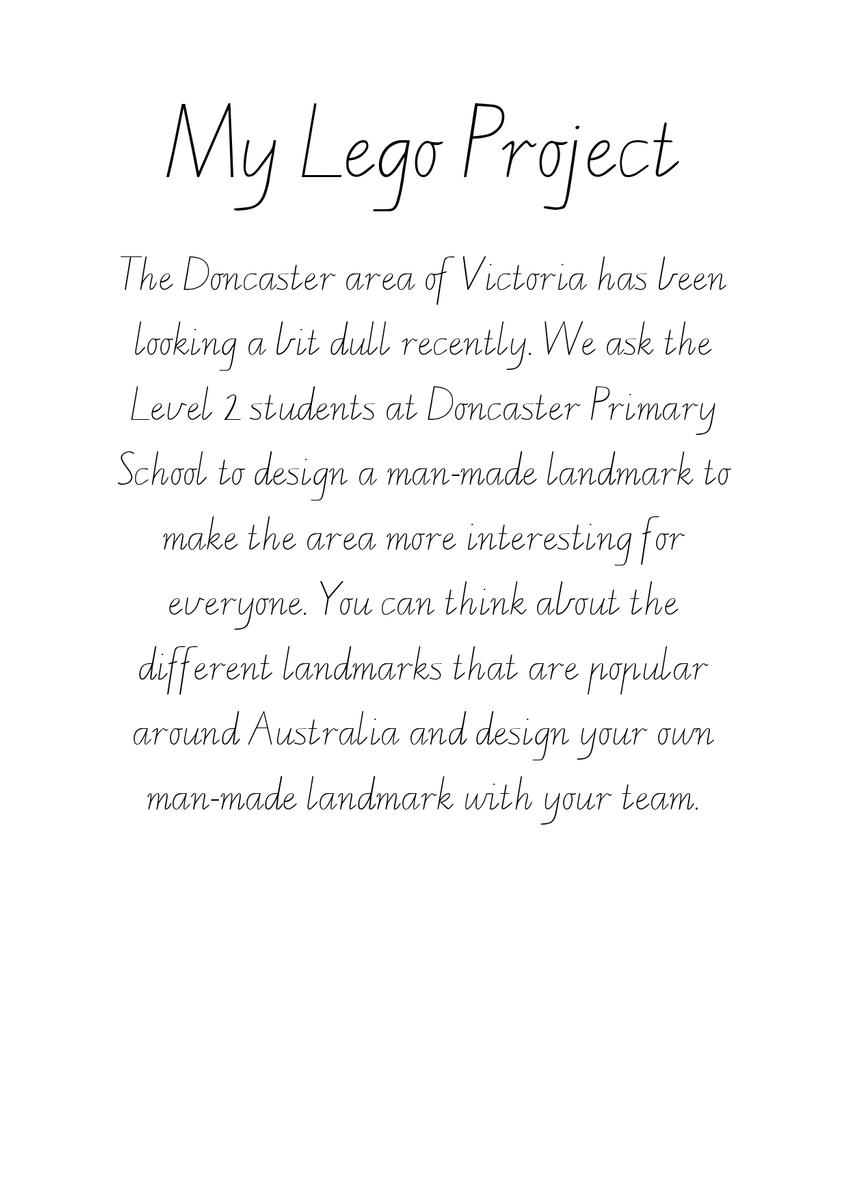 My Lego Project

The Doncaster area of Victoria has been looking a bit dull recently. We ask the Level 2 students at Doncaster Primary School to design a man-made landmark to make the area more interesting for everyone. You can think about the different landmarks that are popular around Australia and design your own man-made landmark with your team.